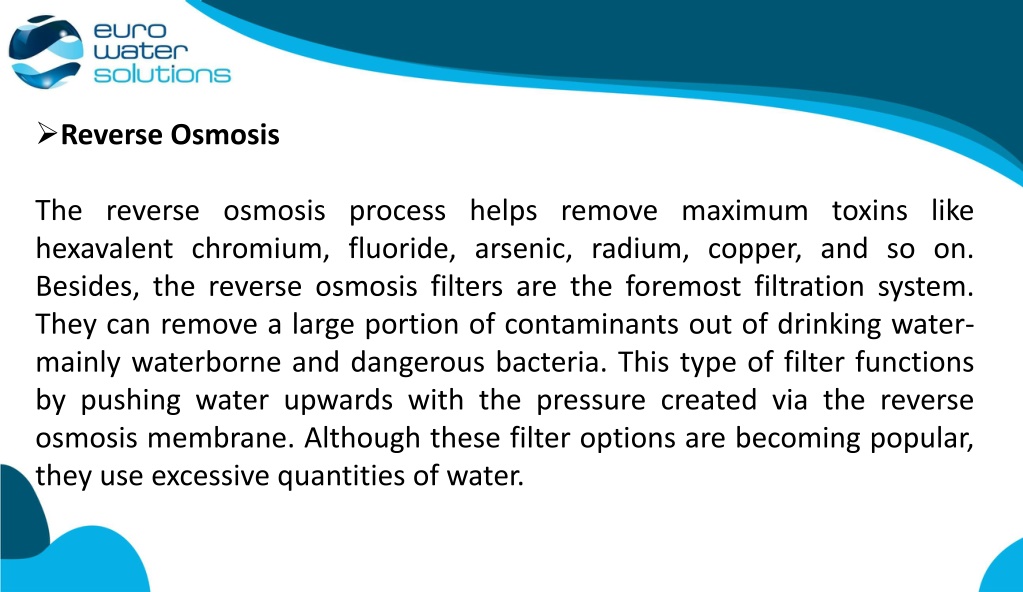 euro water solutions

➢Reverse Osmosis

The reverse osmosis process helps remove maximum toxins like hexavalent chromium, fluoride, arsenic, radium, copper, and so on. Besides, the reverse osmosis filters are the foremost filtration system. They can remove a large portion of contaminants out of drinking water-mainly waterborne and dangerous bacteria. This type of filter functions by pushing water upwards with the pressure created via the reverse osmosis membrane. Although these filter options are becoming popular, they use excessive quantities of water.